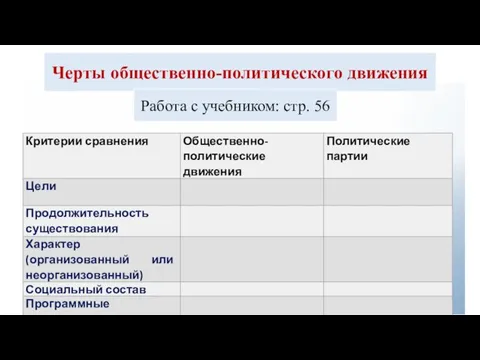 Черты общественно-политического движения

Работа с учебником: стр. 56

| Критерии сравнения | Общественно-политические движения | Политические партии |
|---|---|---|
| Цели | | |
| Продолжительность существования | | |
| Характер (организованный или неорганизованный) | | |
| Социальный состав | | |
| Программные | | |